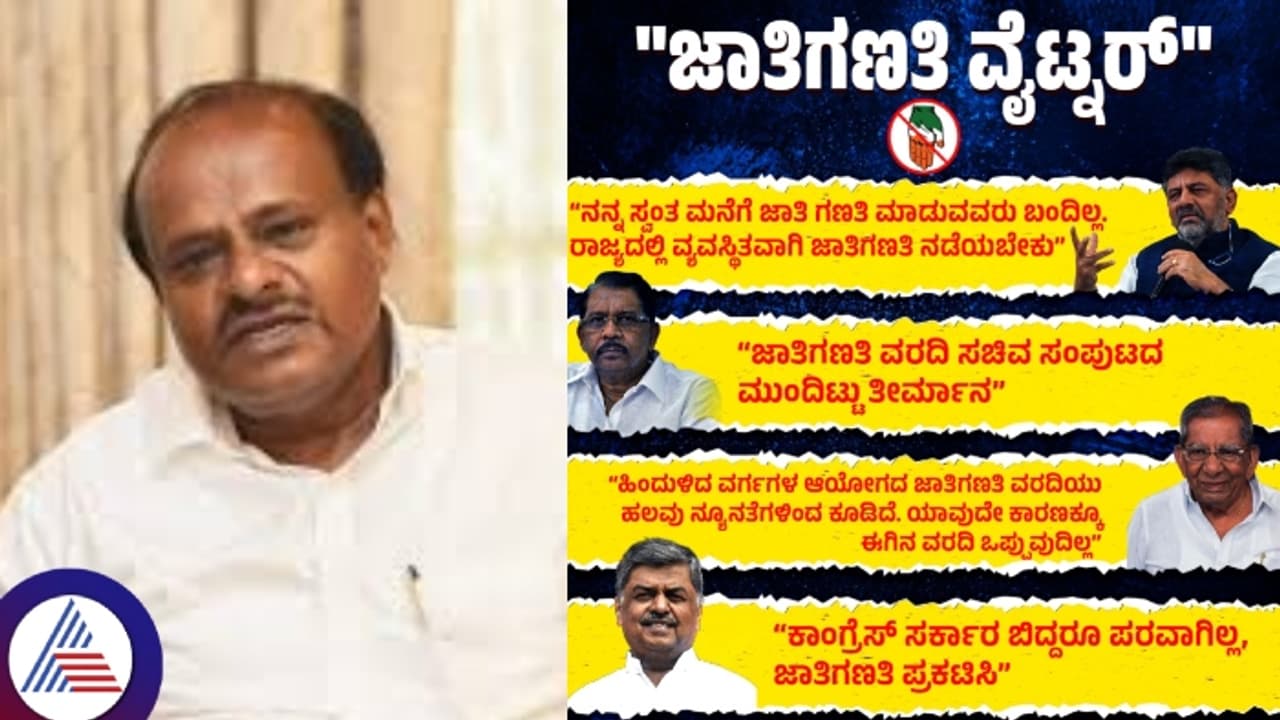 "ಜಾತಿಗಣತಿ ವೈಟ್ನರ್"

"ನನ್ನ ಸ್ವಂತ ಮನೆಗೆ ಜಾತಿ ಗಣತಿ ಮಾಡುವವರು ಬಂದಿಲ್ಲ. ರಾಜ್ಯದಲ್ಲಿ ವ್ಯವಸ್ಥಿತವಾಗಿ ಜಾತಿಗಣತಿ ನಡೆಯಬೇಕು"

"ಜಾತಿಗಣತಿ ವರದಿ ಸಚಿವ ಸಂಪುಟದ ಮುಂದಿಟ್ಟು ತೀರ್ಮಾನ"

"ಹಿಂದುಳಿದ ವರ್ಗಗಳ ಆಯೋಗದ ಜಾತಿಗಣತಿ ವರದಿಯು ಹಲವು ನ್ಯೂನತೆಗಳಿಂದ ಕೂಡಿದೆ. ಯಾವುದೇ ಕಾರಣಕ್ಕೂ ಈಗಿನ ವರದಿ ಒಪ್ಪುವುದಿಲ್ಲ"

"ಕಾಂಗ್ರೆಸ್ ಸರ್ಕಾರ ಬಿದ್ದರೂ ಪರವಾಗಿಲ್ಲ, ಜಾತಿಗಣತಿ ಪ್ರಕಟಿಸಿ"